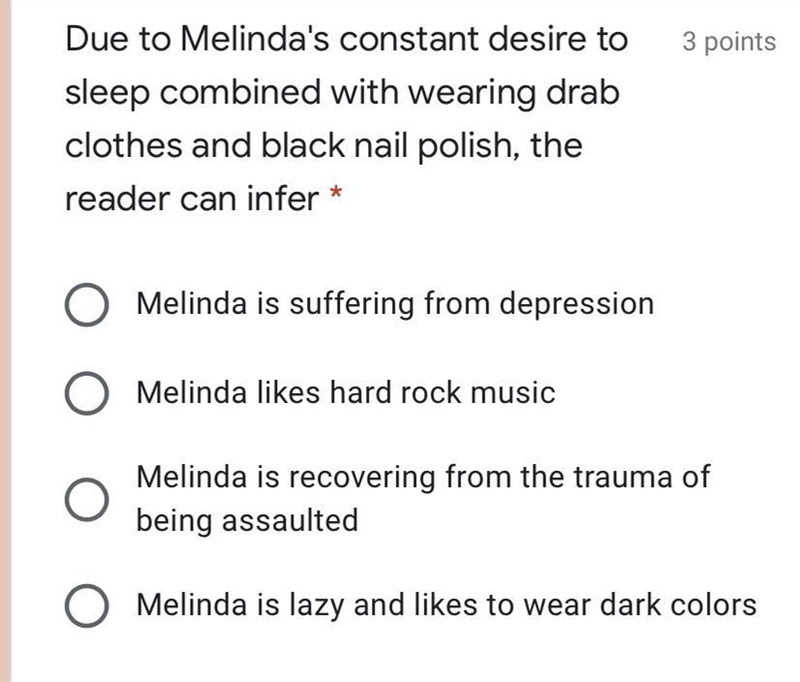 Due to Melinda's constant desire to sleep combined with wearing drab clothes and black nail polish, the reader can infer *

3 points

Melinda is suffering from depression

Melinda likes hard rock music

Melinda is recovering from the trauma of being assaulted

Melinda is lazy and likes to wear dark colors